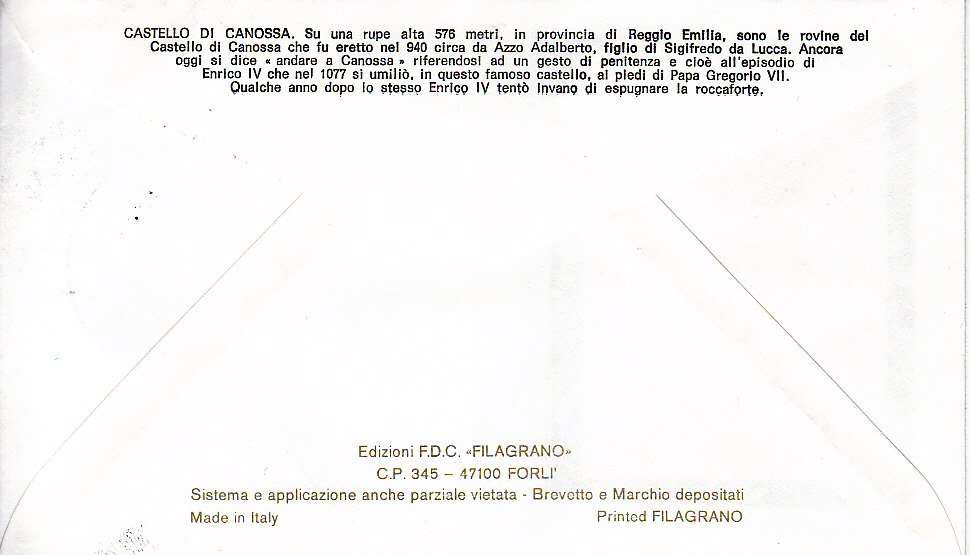 CASTELLO DI CANOSSA. Su una rupe alta 576 metri, in provincia di Reggio Emilia, sono le rovine del Castello di Canossa che fu eretto nel 940 circa da Azzo Adalberto, figlio di Sigifredo da Lucca. Ancora oggi si dice « andare a Canossa » riferendosi ad un gesto di penitenza e cioè all'episodio di Enrico IV che nel 1077 si umiliò, in questo famoso castello, ai piedi di Papa Gregorio VII. Qualche anno dopo lo stesso Enrico IV tentò invano di espugnare la roccaforte.

Edizioni F.D.C. «FILAGRANO»
C.P. 345 – 47100 FORLI'
Sistema e applicazione anche parziale vietata - Brevetto e Marchio depositati
Made in Italy
Printed FILAGRANO